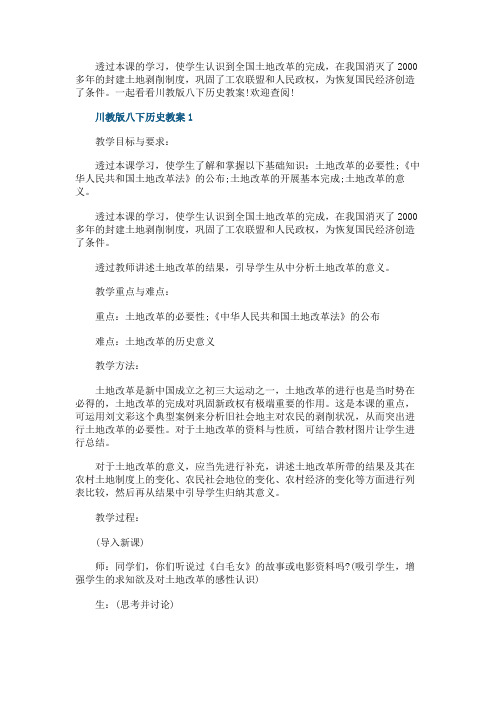 透过本课的学习，使学生认识到全国土地改革的完成，在我国消灭了2000多年的封建土地剥削制度，巩固了工农联盟和人民政权，为恢复国民经济创造了条件。一起看看川教版八下历史教案!欢迎查阅!

川教版八下历史教案1

教学目标与要求：

透过本课学习，使学生了解和掌握以下基础知识：土地改革的必要性;《中华人民共和国土地改革法》的公布;土地改革的开展基本完成;土地改革的意义。

透过本课的学习，使学生认识到全国土地改革的完成，在我国消灭了2000多年的封建土地剥削制度，巩固了工农联盟和人民政权，为恢复国民经济创造了条件。

透过教师讲述土地改革的结果，引导学生从中分析土地改革的意义。

教学重点与难点：

重点：土地改革的必要性;《中华人民共和国土地改革法》的公布

难点：土地改革的历史意义

教学方法：

土地改革是新中国成立之初三大运动之一，土地改革的进行也是当时势在必得的，土地改革的完成对巩固新政权有极端重要的作用。这是本课的重点，可运用刘文彩这个典型案例来分析旧社会地主对农民的剥削状况，从而突出进行土地改革的必要性。对于土地改革的资料与性质，可结合教材图片让学生进行总结。

对于土地改革的意义，应当先进行补充，讲述土地改革所带的结果及其在农村土地制度上的变化、农民社会地位的变化、农村经济的变化等方面进行列表比较，然后再从结果中引导学生归纳其意义。

教学过程：

(导入新课)

师：同学们，你们听说过《白毛女》的故事或电影资料吗?(吸引学生，增强学生的求知欲及对土地改革的感性认识)

生：(思考并讨论)